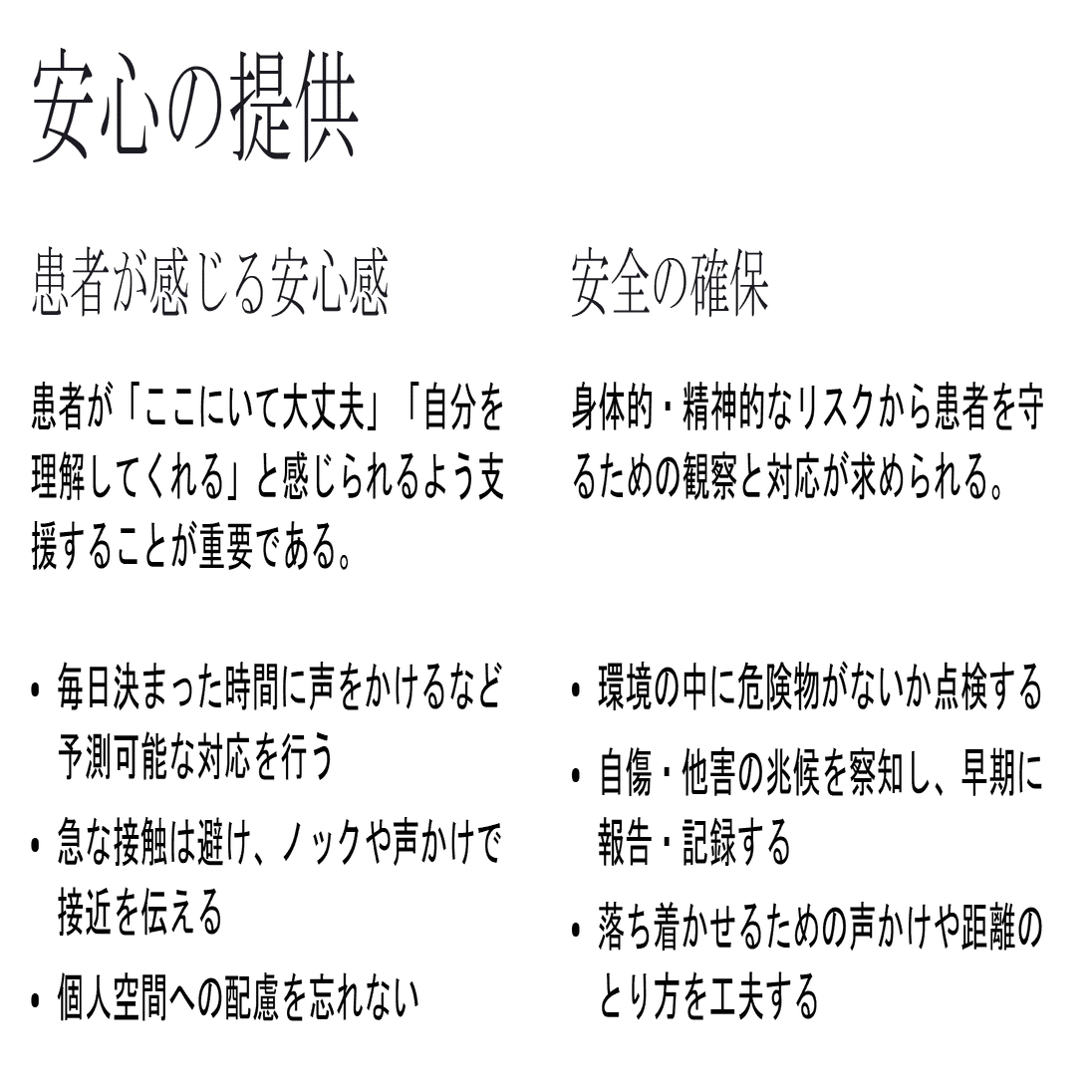 安心の提供

患者が感じる安心感

患者が「ここにいて大丈夫」「自分を理解してくれる」と感じられるよう支援することが重要である。

• 毎日決まった時間に声をかけるなど予測可能な対応を行う
• 急な接触は避け、ノックや声かけで接近を伝える
• 個人空間への配慮を忘れない

安全の確保

身体的・精神的なリスクから患者を守るための観察と対応が求められる。

• 環境の中に危険物がないか点検する
• 自傷・他害の兆候を察知し、早期に報告・記録する
• 落ち着かせるための声かけや距離のとり方を工夫する